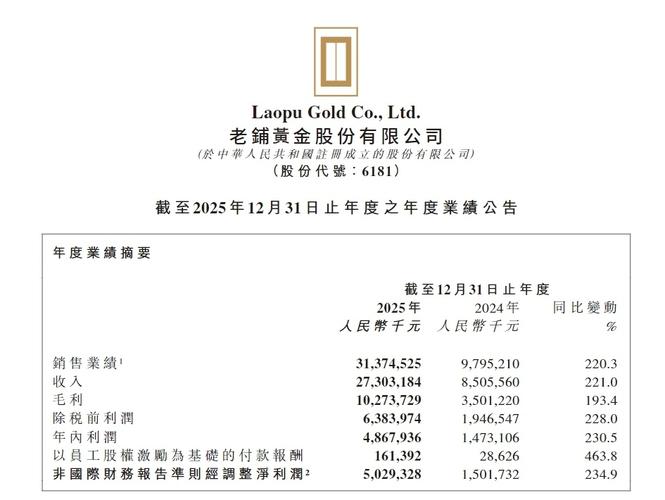 Laopu Gold Co., Ltd.
老鋪黃金股份有限公司
(於中華人民共和國註冊成立的股份有限公司)
(股份代號:6181)

截至2025年12月31日止年度之年度業績公告

年度業績摘要

| | 截至12月31日止年度 | | |
|---|---|---|---|
| | 2025年 人民幣千元 | 2024年 人民幣千元 | 同比變動 % |
| 銷售業績$^1$ | 31,374,525 | 9,795,210 | 220.3 |
| 收入 | 27,303,184 | 8,505,560 | 221.0 |
| 毛利 | 10,273,729 | 3,501,220 | 193.4 |
| 除稅前利潤 | 6,383,974 | 1,946,547 | 228.0 |
| 年內利潤 | 4,867,936 | 1,473,106 | 230.5 |
| 以員工股權激勵為基礎的付款報酬 | 161,392 | 28,626 | 463.8 |
| 非國際財務報告準則經調整淨利潤$^2$ | 5,029,328 | 1,501,732 | 234.9 |